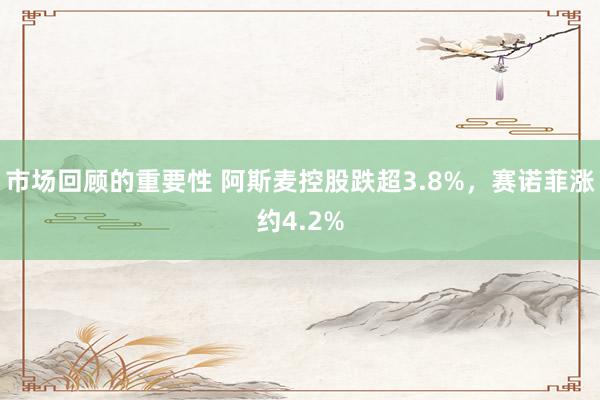 市场回顾的重要性 阿斯麦控股跌超3.8%，赛诺菲涨约4.2%